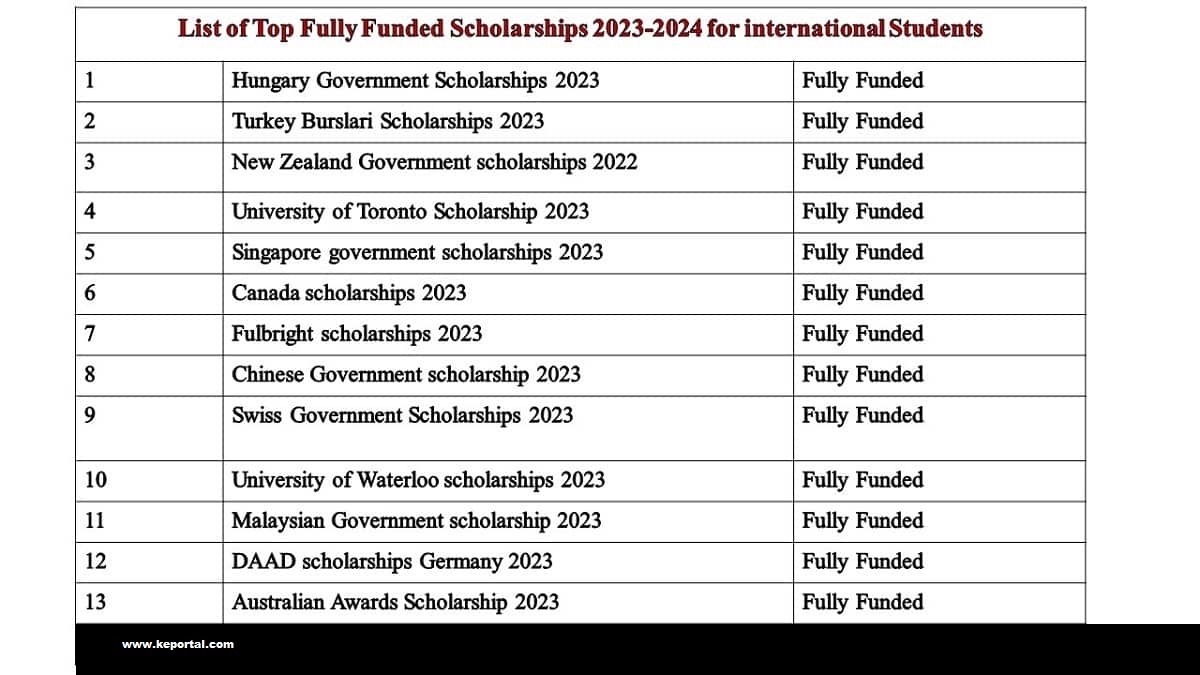 List of Top Fully Funded Scholarships 2023-2024 for international Students

| | | |
|---|---|---|
| 1 | Hungary Government Scholarships 2023 | Fully Funded |
| 2 | Turkey Burslari Scholarships 2023 | Fully Funded |
| 3 | New Zealand Government scholarships 2022 | Fully Funded |
| 4 | University of Toronto Scholarship 2023 | Fully Funded |
| 5 | Singapore government scholarships 2023 | Fully Funded |
| 6 | Canada scholarships 2023 | Fully Funded |
| 7 | Fulbright scholarships 2023 | Fully Funded |
| 8 | Chinese Government scholarship 2023 | Fully Funded |
| 9 | Swiss Government Scholarships 2023 | Fully Funded |
| 10 | University of Waterloo scholarships 2023 | Fully Funded |
| 11 | Malaysian Government scholarship 2023 | Fully Funded |
| 12 | DAAD scholarships Germany 2023 | Fully Funded |
| 13 | Australian Awards Scholarship 2023 | Fully Funded |

www.keportal.com